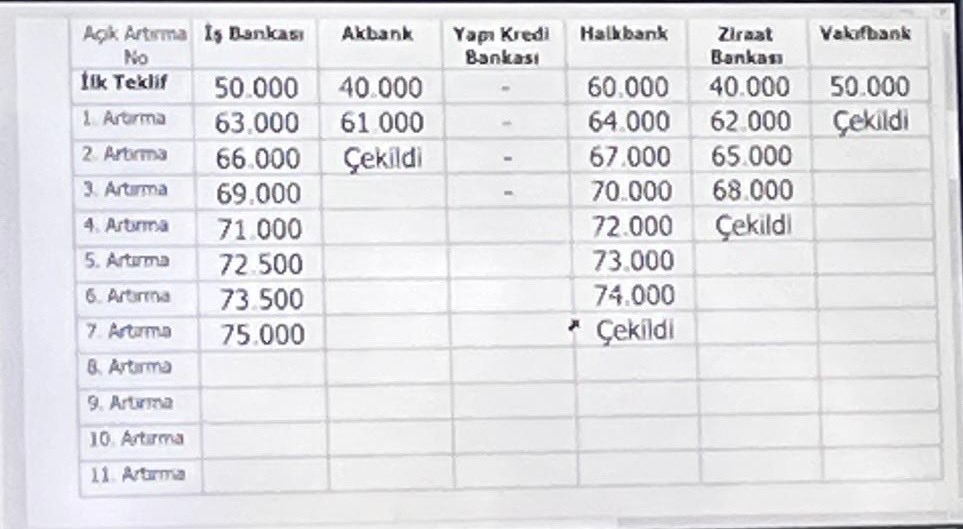 | Açık Artırma No | İş Bankası | Akbank | Yapı Kredi Bankası | Halkbank | Ziraat Bankası | Vakıfbank |
|---|---|---|---|---|---|---|
| İlk Teklif | 50.000 | 40.000 | - | 60.000 | 40.000 | 50.000 |
| 1. Artırma | 63.000 | 61.000 | - | 64.000 | 62.000 | Çekildi |
| 2. Artırma | 66.000 | Çekildi | - | 67.000 | 65.000 | |
| 3. Artırma | 69.000 | | - | 70.000 | 68.000 | |
| 4. Artırma | 71.000 | | | 72.000 | Çekildi | |
| 5. Artırma | 72.500 | | | 73.000 | | |
| 6. Artırma | 73.500 | | | 74.000 | | |
| 7. Artırma | 75.000 | | | Çekildi | | |
| 8. Artırma | | | | | | |
| 9. Artırma | | | | | | |
| 10. Artırma | | | | | | |
| 11. Artırma | | | | | | |